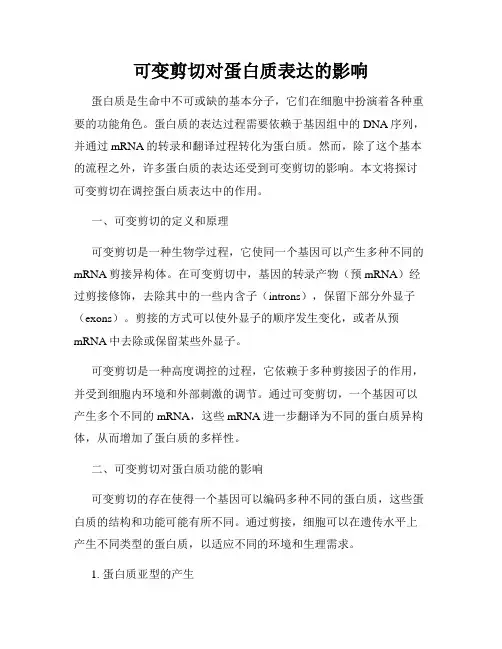 可变剪切对蛋白质表达的影响

蛋白质是生命中不可或缺的基本分子，它们在细胞中扮演着各种重要的功能角色。蛋白质的表达过程需要依赖于基因组中的DNA序列，并通过mRNA的转录和翻译过程转化为蛋白质。然而，除了这个基本的流程之外，许多蛋白质的表达还受到可变剪切的影响。本文将探讨可变剪切在调控蛋白质表达中的作用。

一、可变剪切的定义和原理

可变剪切是一种生物学过程，它使同一个基因可以产生多种不同的mRNA剪接异构体。在可变剪切中，基因的转录产物（预mRNA）经过剪接修饰，去除其中的一些内含子（introns），保留下部分外显子（exons）。剪接的方式可以使外显子的顺序发生变化，或者从预mRNA中去除或保留某些外显子。

可变剪切是一种高度调控的过程，它依赖于多种剪接因子的作用，并受到细胞内环境和外部刺激的调节。通过可变剪切，一个基因可以产生多个不同的mRNA，这些mRNA进一步翻译为不同的蛋白质异构体，从而增加了蛋白质的多样性。

二、可变剪切对蛋白质功能的影响

可变剪切的存在使得一个基因可以编码多种不同的蛋白质，这些蛋白质的结构和功能可能有所不同。通过剪接，细胞可以在遗传水平上产生不同类型的蛋白质，以适应不同的环境和生理需求。

1. 蛋白质亚型的产生